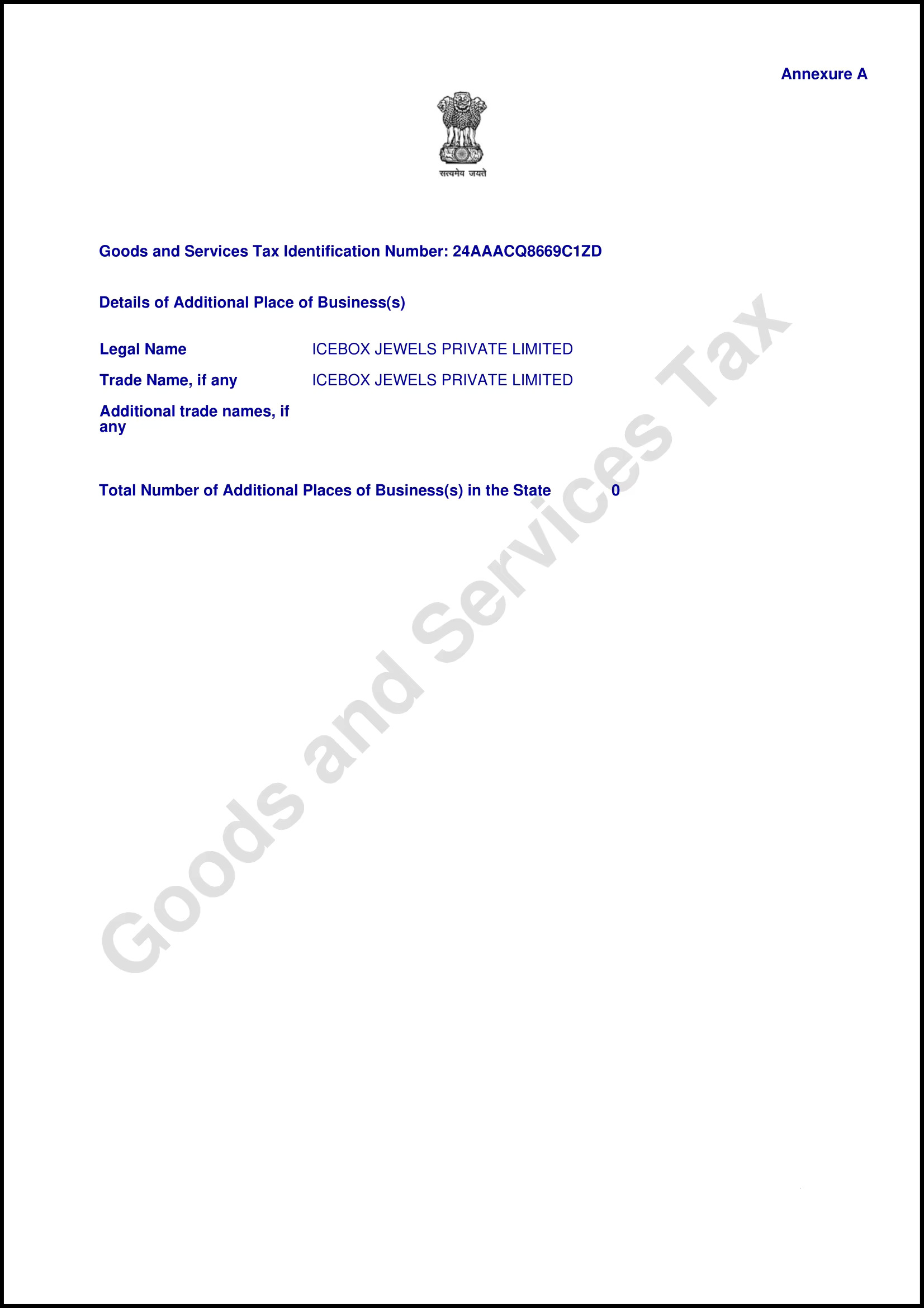 Annexure A

सत्यमेव जयते

Goods and Services Tax Identification Number: 24AAACQ8669C1ZD

Details of Additional Place of Business(s)

Legal Name ICEBOX JEWELS PRIVATE LIMITED
Trade Name, if any ICEBOX JEWELS PRIVATE LIMITED
Additional trade names, if any

Total Number of Additional Places of Business(s) in the State 0

Goods and Services Tax